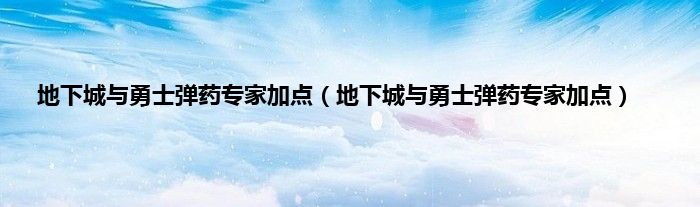 地下城与勇士弹药专家加点（地下城与勇士弹药专家加点）